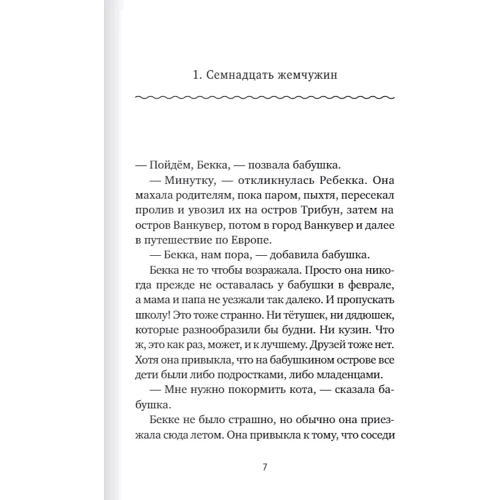 1. Семнадцать жемчужин

— Пойдём, Бекка, — позвала бабушка.

— Минутку, — откликнулась Ребекка. Она махала родителям, пока паром, пыхтя, пересекал пролив и увозил их на остров Трибун, затем на остров Ванкувер, потом в город Ванкувер и далее в путешествие по Европе.

— Бекка, нам пора, — добавила бабушка.

Бекка не то чтобы возражала. Просто она никогда прежде не оставалась у бабушки в феврале, а мама и папа не уезжали так далеко. И пропускать школу! Это тоже странно. Ни тётушек, ни дядюшек, которые разнообразили бы будни. Ни кузин. Что ж, это как раз, может, и к лучшему. Друзей тоже нет. Хотя она привыкла, что на бабушкином острове все дети были либо подростками, либо младенцами.

— Мне нужно покормить кота, — сказала бабушка.

Бекке не было страшно, но обычно она приезжала сюда летом. Она привыкла к тому, что соседи

7